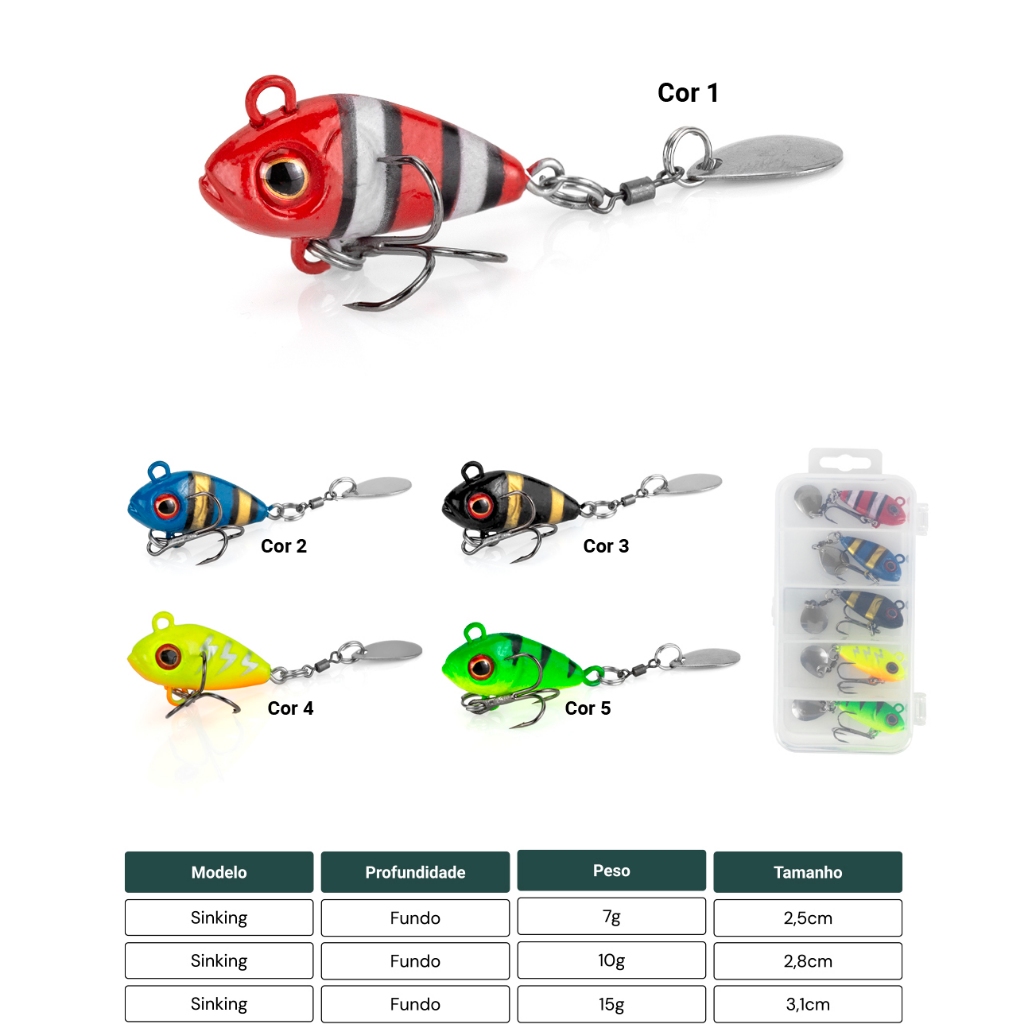 Cor 1

Cor 2

Cor 3

Cor 4

Cor 5

| Modelo | Profundidade | Peso | Tamanho |
|---|---|---|---|
| Sinking | Fundo | 7g | 2,5cm |
| Sinking | Fundo | 10g | 2,8cm |
| Sinking | Fundo | 15g | 3,1cm |